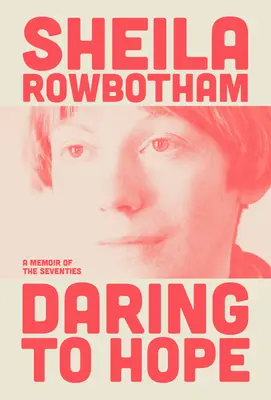 SHEILA
ROWBOTHAM

A MEMOIR OF
THE SEVENTIES

DARING
TO HOPE